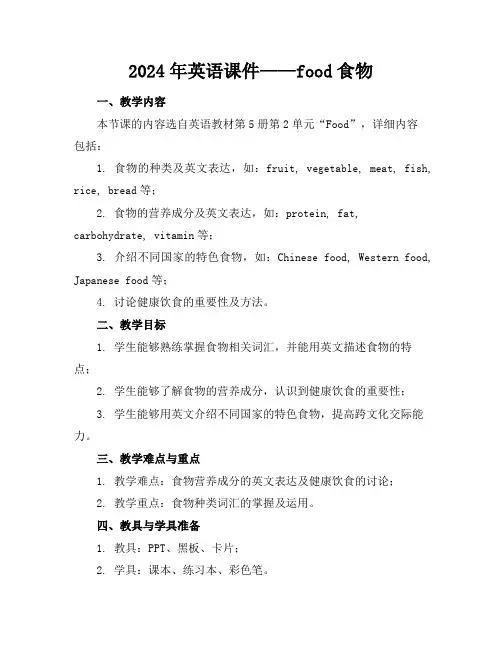 2024年英语课件——food食物

一、教学内容

本节课的内容选自英语教材第5册第2单元“Food”，详细内容包括：

1. 食物的种类及英文表达，如：fruit, vegetable, meat, fish, rice, bread等；

2. 食物的营养成分及英文表达，如：protein, fat, carbohydrate, vitamin等；

3. 介绍不同国家的特色食物，如：Chinese food, Western food, Japanese food等；

4. 讨论健康饮食的重要性及方法。

二、教学目标

1. 学生能够熟练掌握食物相关词汇，并能用英文描述食物的特点；

2. 学生能够了解食物的营养成分，认识到健康饮食的重要性；

3. 学生能够用英文介绍不同国家的特色食物，提高跨文化交际能力。

三、教学难点与重点

1. 教学难点：食物营养成分的英文表达及健康饮食的讨论；

2. 教学重点：食物种类词汇的掌握及运用。

四、教具与学具准备

1. 教具：PPT、黑板、卡片；

2. 学具：课本、练习本、彩色笔。